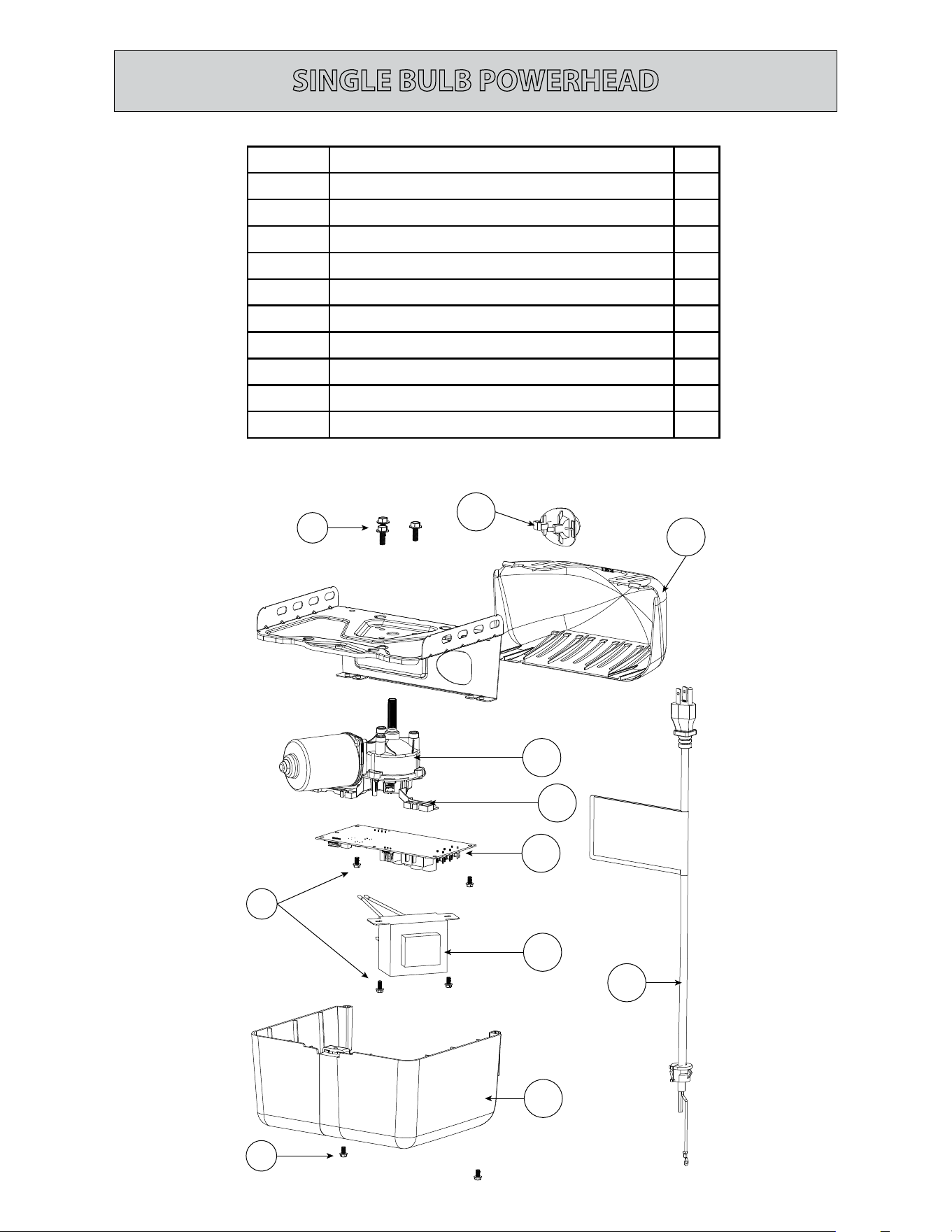 SINGLE BULB POWERHEAD